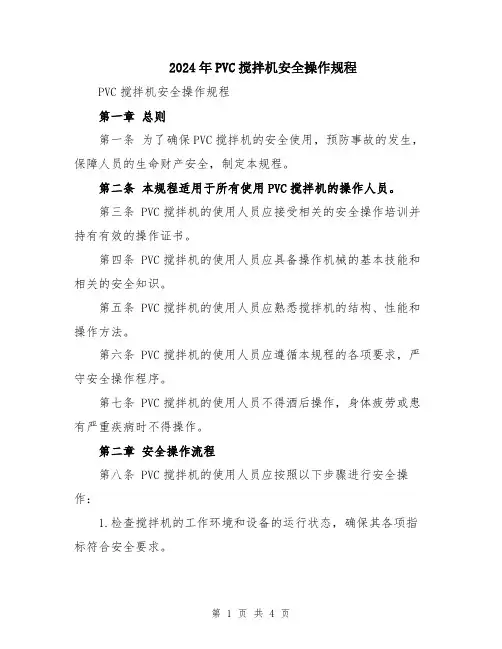 2024年PVC搅拌机安全操作规程

PVC搅拌机安全操作规程

第一章 总则

第一条 为了确保PVC搅拌机的安全使用，预防事故的发生，保障人员的生命财产安全，制定本规程。

第二条 本规程适用于所有使用PVC搅拌机的操作人员。

第三条 PVC搅拌机的使用人员应接受相关的安全操作培训并持有有效的操作证书。

第四条 PVC搅拌机的使用人员应具备操作机械的基本技能和相关的安全知识。

第五条 PVC搅拌机的使用人员应熟悉搅拌机的结构、性能和操作方法。

第六条 PVC搅拌机的使用人员应遵循本规程的各项要求，严守安全操作程序。

第七条 PVC搅拌机的使用人员不得酒后操作，身体疲劳或患有严重疾病时不得操作。

第二章 安全操作流程

第八条 PVC搅拌机的使用人员应按照以下步骤进行安全操作：

1.检查搅拌机的工作环境和设备的运行状态，确保其各项指标符合安全要求。

第 1 页 共 4 页